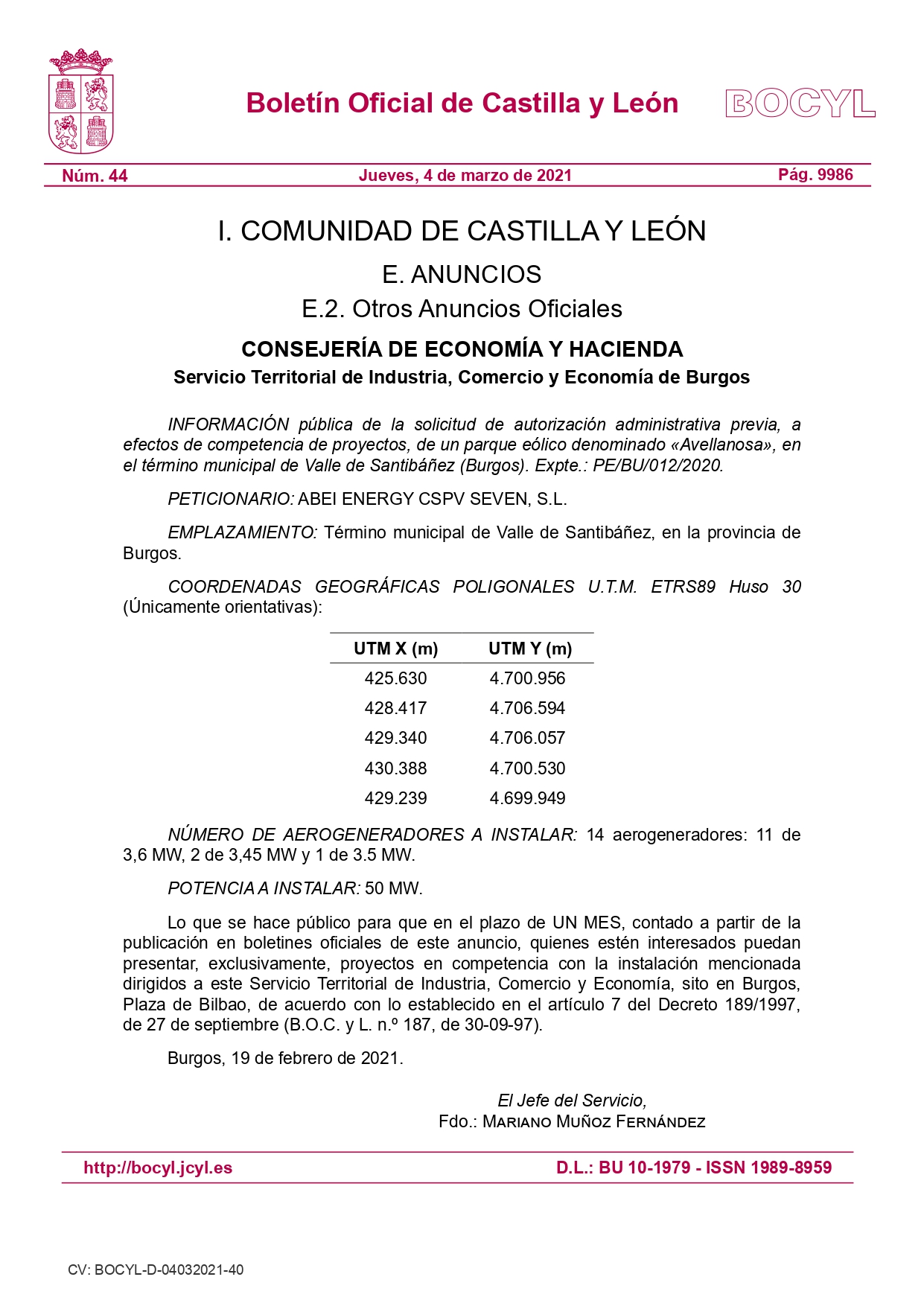 Boletín Oficial de Castilla y León

BOCYL

Núm. 44 Jueves, 4 de marzo de 2021 Pág. 9986

I. COMUNIDAD DE CASTILLA Y LEÓN

E. ANUNCIOS

E.2. Otros Anuncios Oficiales

CONSEJERÍA DE ECONOMÍA Y HACIENDA

Servicio Territorial de Industria, Comercio y Economía de Burgos

INFORMACIÓN pública de la solicitud de autorización administrativa previa, a efectos de competencia de proyectos, de un parque eólico denominado «Avellanosa», en el término municipal de Valle de Santibáñez (Burgos). Expte.: PE/BU/012/2020.

PETICIONARIO: ABEI ENERGY CSPV SEVEN, S.L.

EMPLAZAMIENTO: Término municipal de Valle de Santibáñez, en la provincia de Burgos.

COORDENADAS GEOGRÁFICAS POLIGONALES U.T.M. ETRS89 Huso 30 (Únicamente orientativas):

| UTM X (m) | UTM Y (m) |
|---|---|
| 425.630 | 4.700.956 |
| 428.417 | 4.706.594 |
| 429.340 | 4.706.057 |
| 430.388 | 4.700.530 |
| 429.239 | 4.699.949 |

NÚMERO DE AEROGENERADORES A INSTALAR: 14 aerogeneradores: 11 de 3,6 MW, 2 de 3,45 MW y 1 de 3.5 MW.

POTENCIA A INSTALAR: 50 MW.

Lo que se hace público para que en el plazo de UN MES, contado a partir de la publicación en boletines oficiales de este anuncio, quienes estén interesados puedan presentar, exclusivamente, proyectos en competencia con la instalación mencionada dirigidos a este Servicio Territorial de Industria, Comercio y Economía, sito en Burgos, Plaza de Bilbao, de acuerdo con lo establecido en el artículo 7 del Decreto 189/1997, de 27 de septiembre (B.O.C. y L. n.º 187, de 30-09-97).

Burgos, 19 de febrero de 2021.

El Jefe del Servicio,
Fdo.: Mariano Muñoz Fernández

http://bocyl.jcyl.es D.L.: BU 10-1979 - ISSN 1989-8959

CV: BOCYL-D-04032021-40